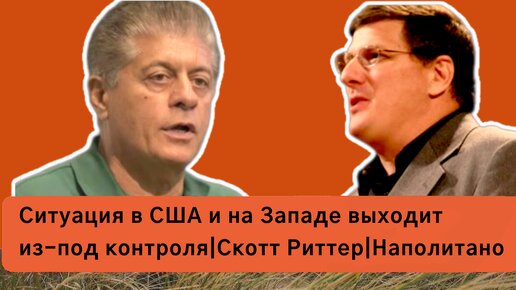 Ситуация в США и на Западе выходит из-под контроля|Скотт Риттер|Наполитано